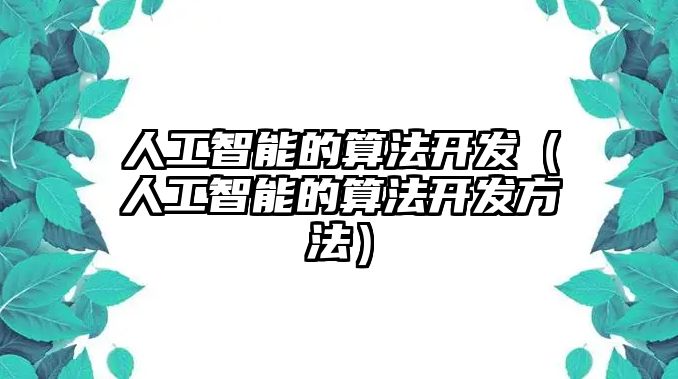 人工智能的算法开发（人工智能的算法开发方法）